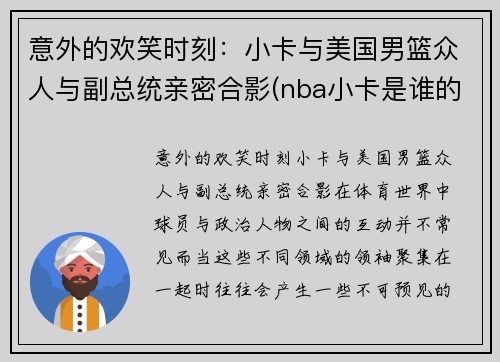 意外的欢笑时刻：小卡与美国男篮众人与副总统亲密合影(nba小卡是谁的

意外的欢笑时刻小卡与美国男篮众人与副总统亲密合影在体育世界中球员与政治人物之间的互动并不常见而当这些不同领域的领袖聚集在一起时往往会产生一些不可预见的